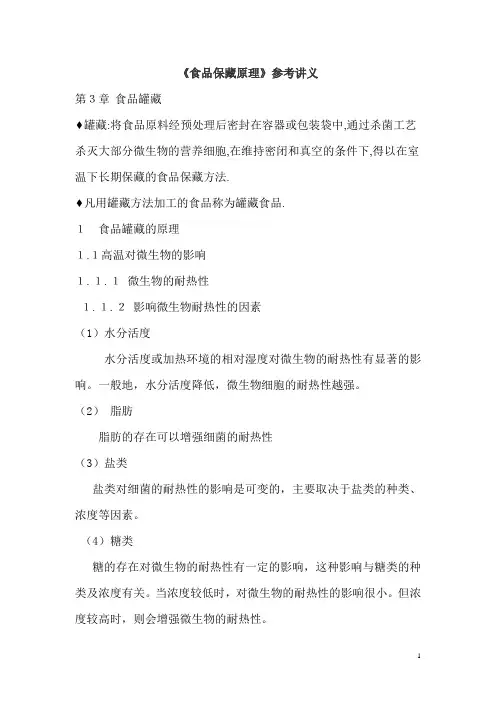 《食品保藏原理》参考讲义

第 3 章 食品罐藏

♦罐藏:将食品原料经预处理后密封在容器或包装袋中,通过杀菌工艺杀灭大部分微生物的营养细胞,在维持密闭和真空的条件下,得以在室温下长期保藏的食品保藏方法.

♦凡用罐藏方法加工的食品称为罐藏食品.

1 食品罐藏的原理

1.1 高温对微生物的影响

1.1.1 微生物的耐热性

1.1.2 影响微生物耐热性的因素

(1)水分活度

水分活度或加热环境的相对湿度对微生物的耐热性有显著的影响。一般地,水分活度降低,微生物细胞的耐热性越强。

(2) 脂肪

脂肪的存在可以增强细菌的耐热性

(3)盐类

盐类对细菌的耐热性的影响是可变的,主要取决于盐类的种类、浓度等因素。

(4)糖类

糖的存在对微生物的耐热性有一定的影响,这种影响与糖类的种类及浓度有关。当浓度较低时,对微生物的耐热性的影响很小。但浓度较高时,则会增强微生物的耐热性。

1